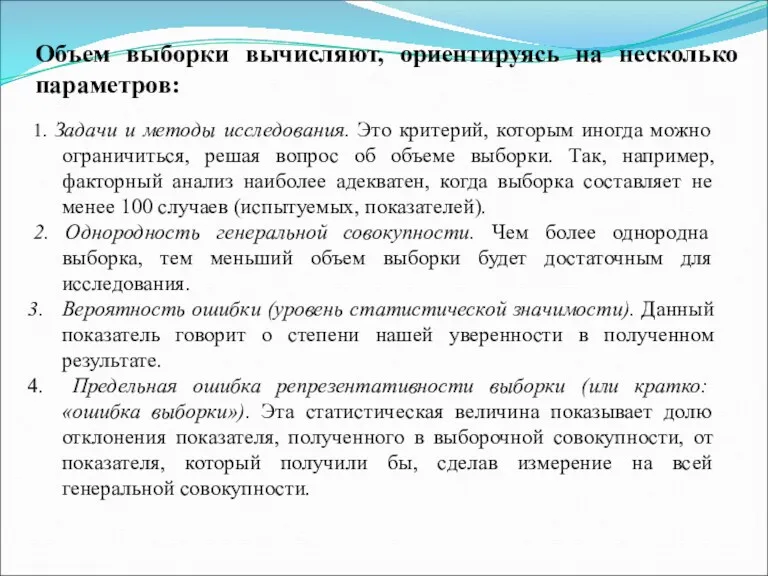 Объем выборки вычисляют, ориентируясь на несколько параметров:

1. Задачи и методы исследования. Это критерий, которым иногда можно ограничиться, решая вопрос об объеме выборки. Так, например, факторный анализ наиболее адекватен, когда выборка составляет не менее 100 случаев (испытуемых, показателей).

2. Однородность генеральной совокупности. Чем более однородна выборка, тем меньший объем выборки будет достаточным для исследования.

3. Вероятность ошибки (уровень статистической значимости). Данный показатель говорит о степени нашей уверенности в полученном результате.

4. Предельная ошибка репрезентативности выборки (или кратко: «ошибка выборки»). Эта статистическая величина показывает долю отклонения показателя, полученного в выборочной совокупности, от показателя, который получили бы, сделав измерение на всей генеральной совокупности.